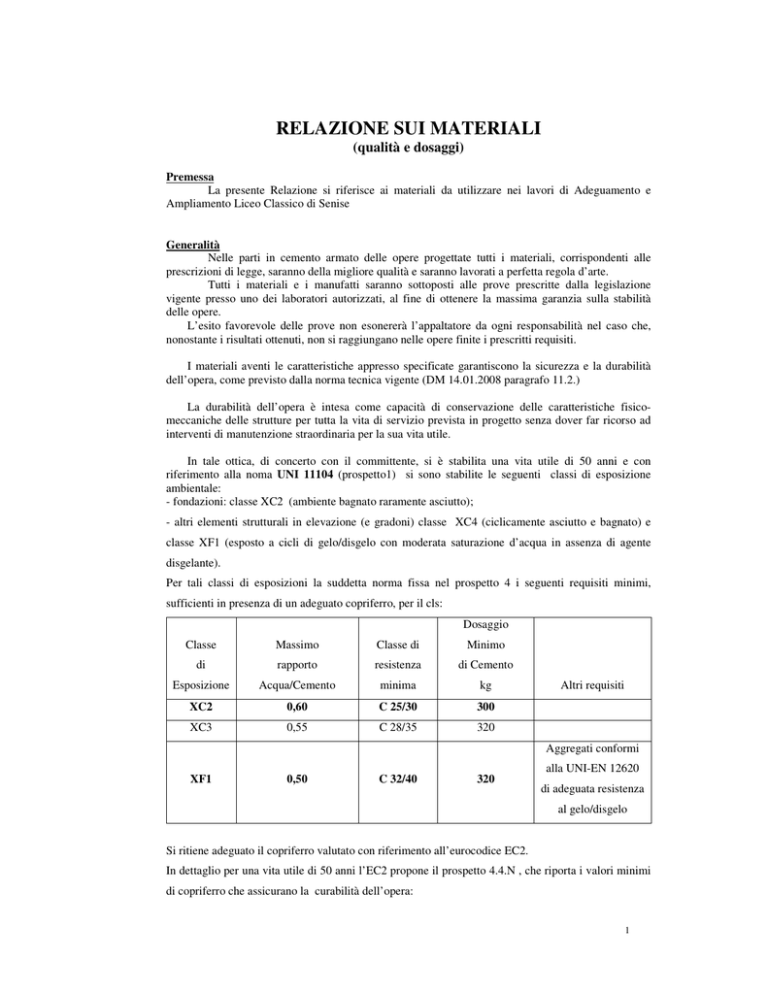 RELAZIONE SUI MATERIALI
(qualità e dosaggi)

Premessa
La presente Relazione si riferisce ai materiali da utilizzare nei lavori di Adeguamento e Ampliamento Liceo Classico di Senise

Generalità
Nelle parti in cemento armato delle opere progettate tutti i materiali, corrispondenti alle prescrizioni di legge, saranno della migliore qualità e saranno lavorati a perfetta regola d'arte.
Tutti i materiali e i manufatti saranno sottoposti alle prove prescritte dalla legislazione vigente presso uno dei laboratori autorizzati, al fine di ottenere la massima garanzia sulla stabilità delle opere.
L'esito favorevole delle prove non esonererà l'appaltatore da ogni responsabilità nel caso che, nonostante i risultati ottenuti, non si raggiungano nelle opere finite i prescritti requisiti.

I materiali aventi le caratteristiche appresso specificate garantiscono la sicurezza e la durabilità dell'opera, come previsto dalla norma tecnica vigente (DM 14.01.2008 paragrafo 11.2.)

La durabilità dell'opera è intesa come capacità di conservazione delle caratteristiche fisico-meccaniche delle strutture per tutta la vita di servizio prevista in progetto senza dover far ricorso ad interventi di manutenzione straordinaria per la sua vita utile.

In tale ottica, di concerto con il committente, si è stabilita una vita utile di 50 anni e con riferimento alla noma UNI 11104 (prospetto1) si sono stabilite le seguenti classi di esposizione ambientale:
- fondazioni: classe XC2 (ambiente bagnato raramente asciutto);
- altri elementi strutturali in elevazione (e gradoni) classe XC4 (ciclicamente asciutto e bagnato) e classe XF1 (esposto a cicli di gelo/disgelo con moderata saturazione d'acqua in assenza di agente disgelante).
Per tali classi di esposizioni la suddetta norma fissa nel prospetto 4 i seguenti requisiti minimi, sufficienti in presenza di un adeguato copriferro, per il cls:

| Classe di Esposizione | Massimo rapporto Acqua/Cemento | Classe di resistenza minima | Dosaggio Minimo di Cemento kg | Altri requisiti |
|---|---|---|---|---|
| XC2 | 0,60 | C 25/30 | 300 | |
| XC3 | 0,55 | C 28/35 | 320 | |
| XF1 | 0,50 | C 32/40 | 320 | Aggregati conformi alla UNI-EN 12620 di adeguata resistenza al gelo/disgelo |

Si ritiene adeguato il copriferro valutato con riferimento all'eurocodice EC2.
In dettaglio per una vita utile di 50 anni l'EC2 propone il prospetto 4.4.N , che riporta i valori minimi di copriferro che assicurano la curabilità dell'opera:

1